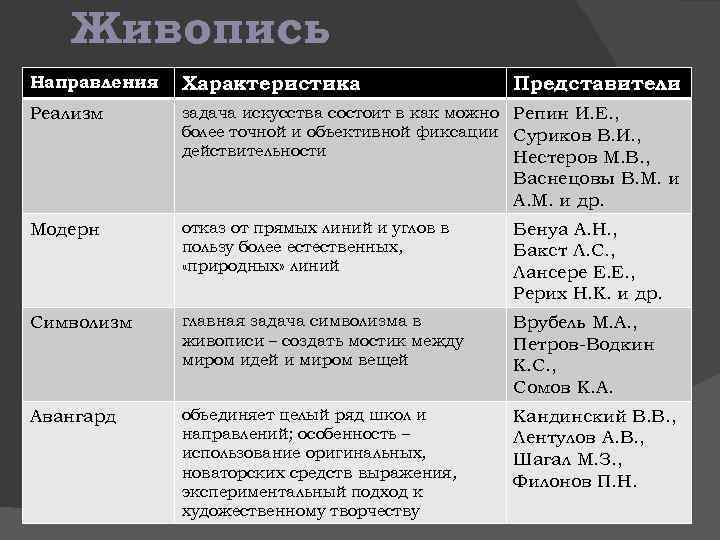 Живопись

| Направления | Характеристика | Представители |
|---|---|---|
| Реализм | задача искусства состоит в как можно более точной и объективной фиксации действительности | Репин И.Е., Суриков В.И., Нестеров М.В., Васнецовы В.М. и А.М. и др. |
| Модерн | отказ от прямых линий и углов в пользу более естественных, «природных» линий | Бенуа А.Н., Бакст Л.С., Лансере Е.Е., Рерих Н.К. и др. |
| Символизм | главная задача символизма в живописи – создать мостик между миром идей и миром вещей | Врубель М.А., Петров-Водкин К.С., Сомов К.А. |
| Авангард | объединяет целый ряд школ и направлений; особенность – использование оригинальных, новаторских средств выражения, экспериментальный подход к художественному творчеству | Кандинский В.В., Лентулов А.В., Шагал М.З., Филонов П.Н. |